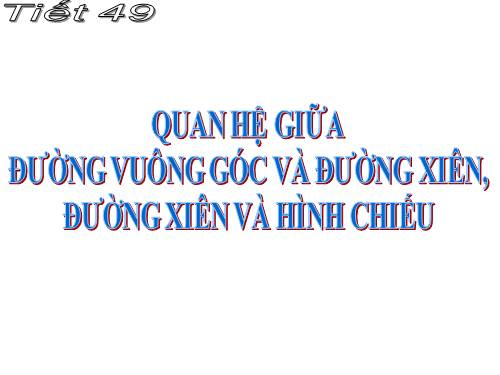 Tiết 49

QUAN HỆ GIỮA
ĐƯỜNG VUÔNG GÓC VÀ ĐƯỜNG XIÊN,
ĐƯỜNG XIÊN VÀ HÌNH CHIẾU